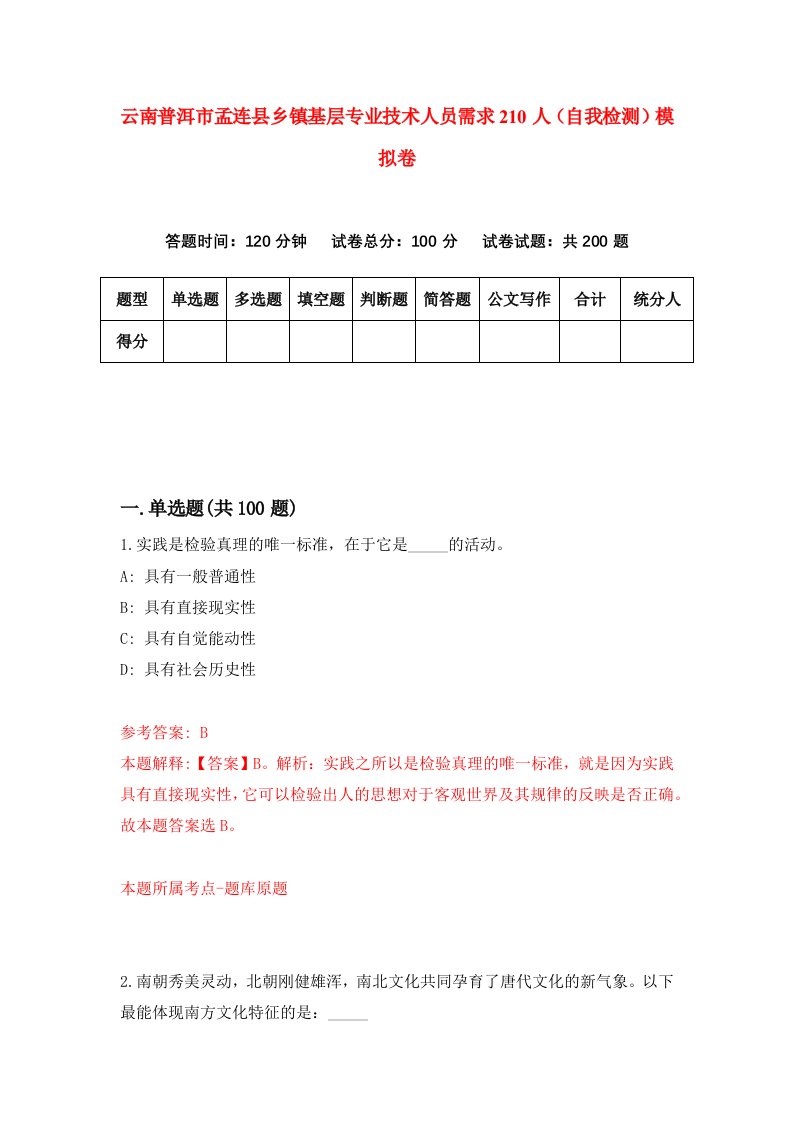 云南普洱市孟连县乡镇基层专业技术人员需求210人（自我检测）模拟卷

答题时间：120分钟　试卷总分：100分　试卷试题：共200题

| 题型 | 单选题 | 多选题 | 填空题 | 判断题 | 简答题 | 公文写作 | 合计 | 统分人 |
|---|---|---|---|---|---|---|---|---|
| 得分 | | | | | | | | |

一.单选题(共100题)

1.实践是检验真理的唯一标准，在于它是_____的活动。

A: 具有一般普通性

B: 具有直接现实性

C: 具有自觉能动性

D: 具有社会历史性

参考答案: B

本题解释:【答案】B。解析：实践之所以是检验真理的唯一标准，就是因为实践具有直接现实性，它可以检验出人的思想对于客观世界及其规律的反映是否正确。故本题答案选B。

本题所属考点-题库原题

2.南朝秀美灵动，北朝刚健雄浑，南北文化共同孕育了唐代文化的新气象。以下最能体现南方文化特征的是：_____